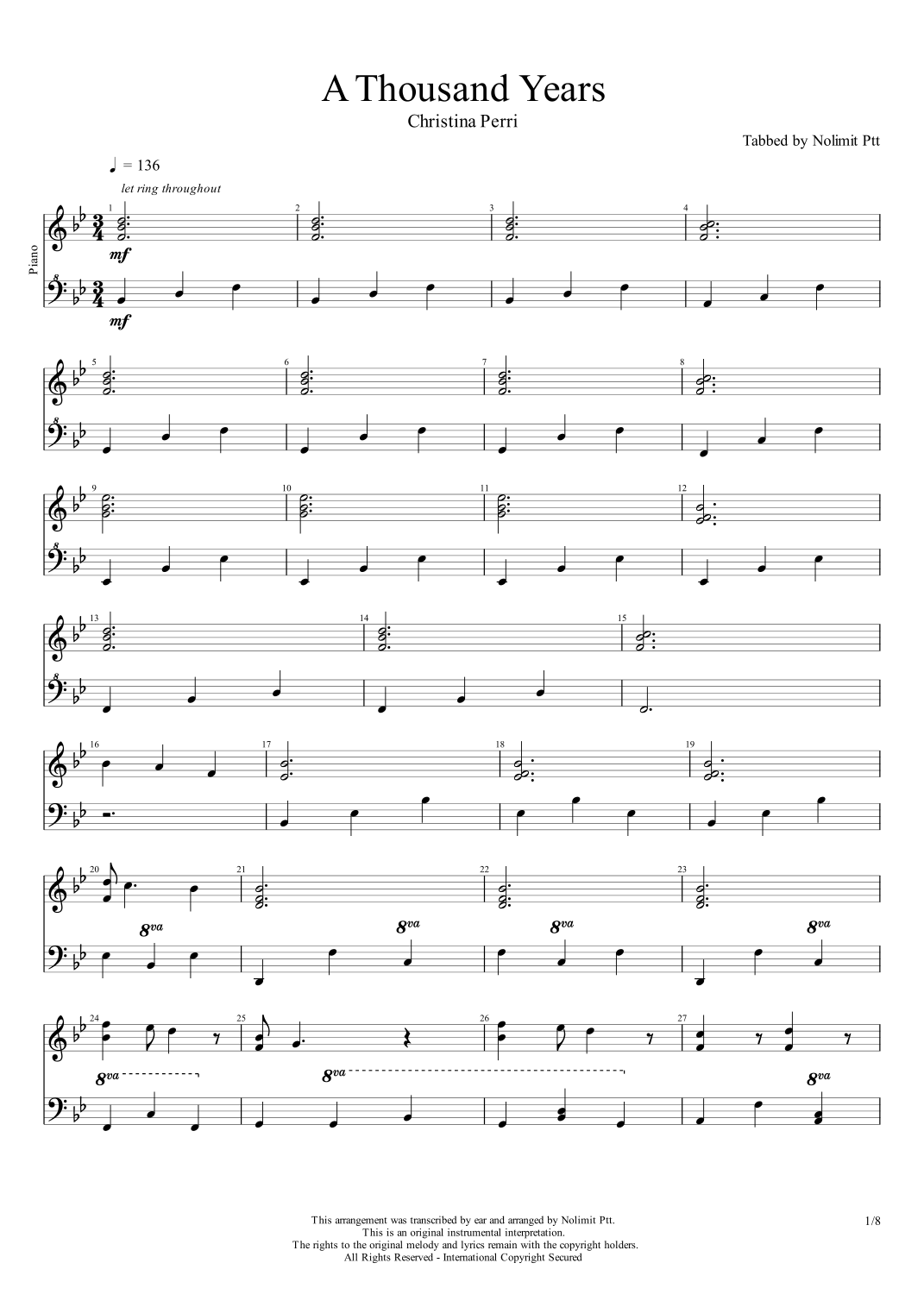 A Thousand Years

Christina Perri

Tabbed by Nolimit Ptt

♩ = 136

let ring throughout

Piano

1

2

3

4

mf

mf

5

6

7

8

9

10

11

12

13

14

15

16

17

18

19

20

21

22

23

8va

8va

8va

8va

24

25

26

27

8va

8va

8va

This arrangement was transcribed by ear and arranged by Nolimit Ptt.
This is an original instrumental interpretation.
The rights to the original melody and lyrics remain with the copyright holders.
All Rights Reserved - International Copyright Secured

1/8